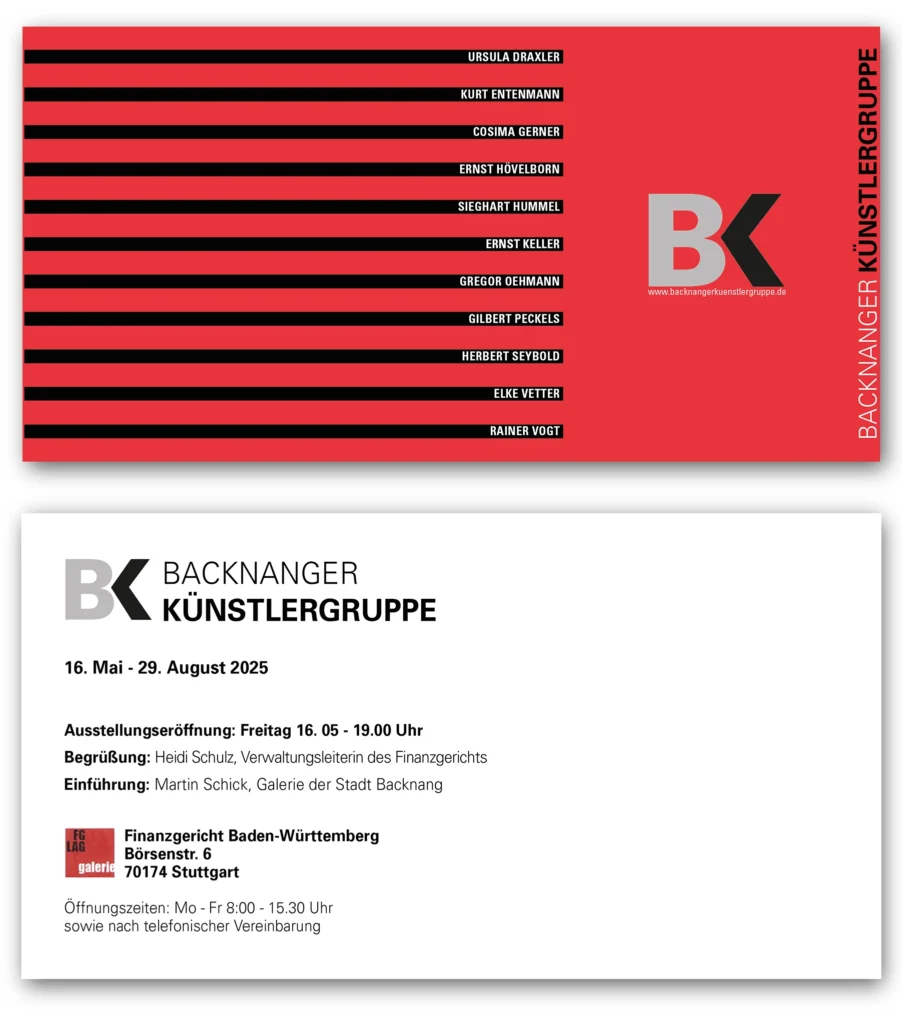 URSULA DRAXLER
KURT ENTENMANN
COSIMA GERNER
ERNST HÖVELBORN
SIEGHART HUMMEL
ERNST KELLER
GREGOR OEHMANN
GILBERT PECKELS
HERBERT SEYBOLD
ELKE VETTER
RAINER VOGT

BK
www.backnangerkuenstlergruppe.de

BACKNANGER KÜNSTLERGRUPPE

BK BACKNANGER KÜNSTLERGRUPPE

16. Mai - 29. August 2025

Ausstellungseröffnung: Freitag 16. 05 - 19.00 Uhr
Begrüßung: Heidi Schulz, Verwaltungsleiterin des Finanzgerichts
Einführung: Martin Schick, Galerie der Stadt Backnang

FG LAG galerie
Finanzgericht Baden-Württemberg
Börsenstr. 6
70174 Stuttgart

Öffnungszeiten: Mo - Fr 8:00 - 15.30 Uhr
sowie nach telefonischer Vereinbarung